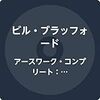 ビル・ブラッフォード

アースワーク・コンプリート：…